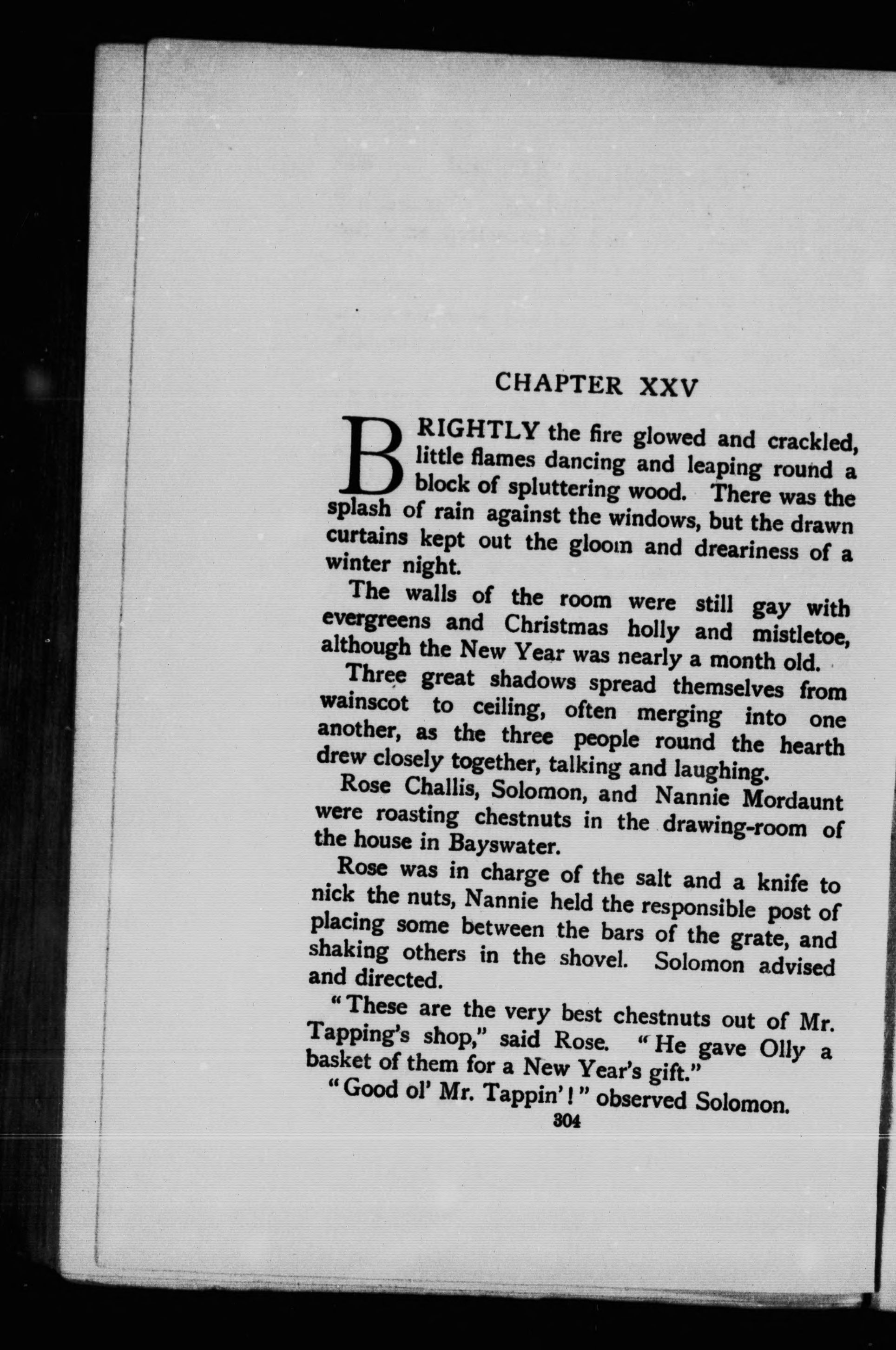 CHAPTER XXV

BRIGHTLY the fire glowed and crackled, little flames dancing and leaping round a block of spluttering wood. There was the splash of rain against the windows, but the drawn curtains kept out the gloom and dreariness of a winter night.

The walls of the room were still gay with evergreens and Christmas holly and mistletoe, although the New Year was nearly a month old.

Three great shadows spread themselves from wainscot to ceiling, often merging into one another, as the three people round the hearth drew closely together, talking and laughing.

Rose Challis, Solomon, and Nannie Mordaunt were roasting chestnuts in the drawing-room of the house in Bayswater.

Rose was in charge of the salt and a knife to nick the nuts, Nannie held the responsible post of placing some between the bars of the grate, and shaking others in the shovel. Solomon advised and directed.

"These are the very best chestnuts out of Mr. Tapping's shop," said Rose. "He gave Olly a basket of them for a New Year's gift."

"Good ol' Mr. Tappin'!" observed Solomon.

304